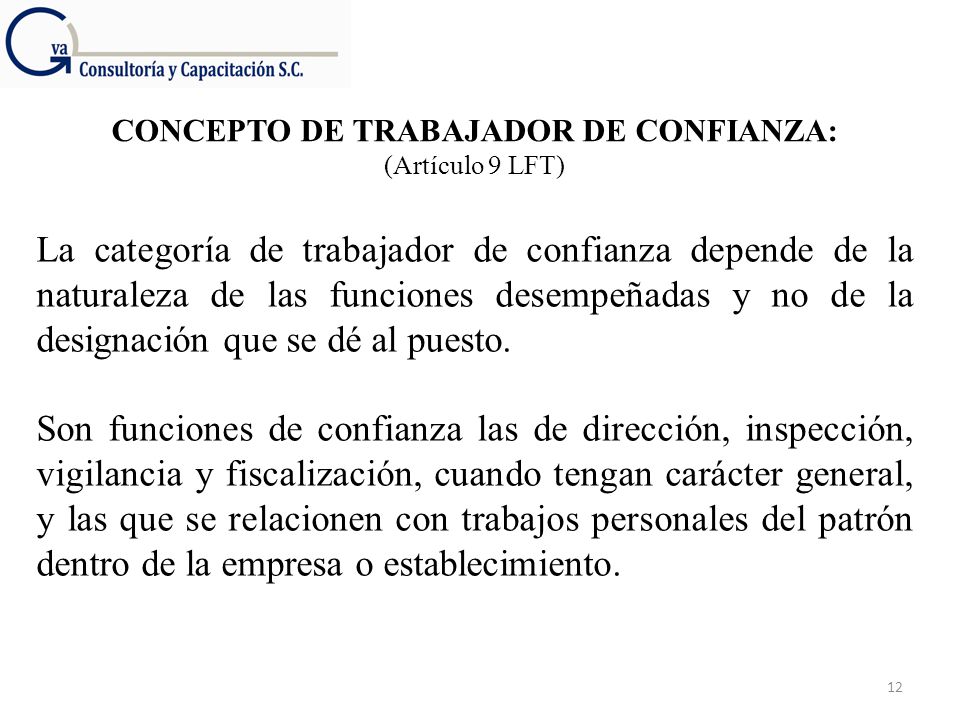 Gva
Consultoría y Capacitación S.C.

CONCEPTO DE TRABAJADOR DE CONFIANZA:
(Artículo 9 LFT)

La categoría de trabajador de confianza depende de la naturaleza de las funciones desempeñadas y no de la designación que se dé al puesto.

Son funciones de confianza las de dirección, inspección, vigilancia y fiscalización, cuando tengan carácter general, y las que se relacionen con trabajos personales del patrón dentro de la empresa o establecimiento.

12